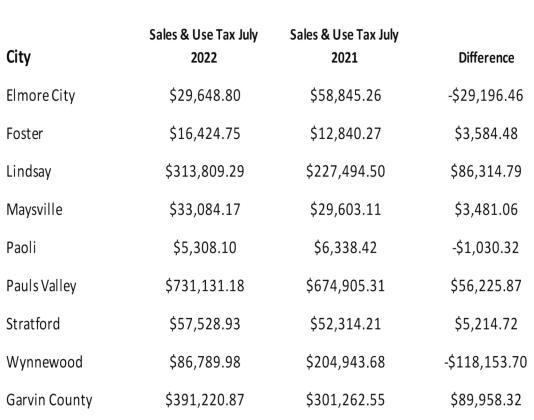 | City | Sales & Use Tax July 2022 | Sales & Use Tax July 2021 | Difference |
|---|---|---|---|
| Elmore City | \$29,648.80 | \$58,845.26 | -\$29,196.46 |
| Foster | \$16,424.75 | \$12,840.27 | \$3,584.48 |
| Lindsay | \$313,809.29 | \$227,494.50 | \$86,314.79 |
| Maysville | \$33,084.17 | \$29,603.11 | \$3,481.06 |
| Paoli | \$5,308.10 | \$6,338.42 | -\$1,030.32 |
| Pauls Valley | \$731,131.18 | \$674,905.31 | \$56,225.87 |
| Stratford | \$57,528.93 | \$52,314.21 | \$5,214.72 |
| Wynnewood | \$86,789.98 | \$204,943.68 | -\$118,153.70 |
| Garvin County | \$391,220.87 | \$301,262.55 | \$89,958.32 |